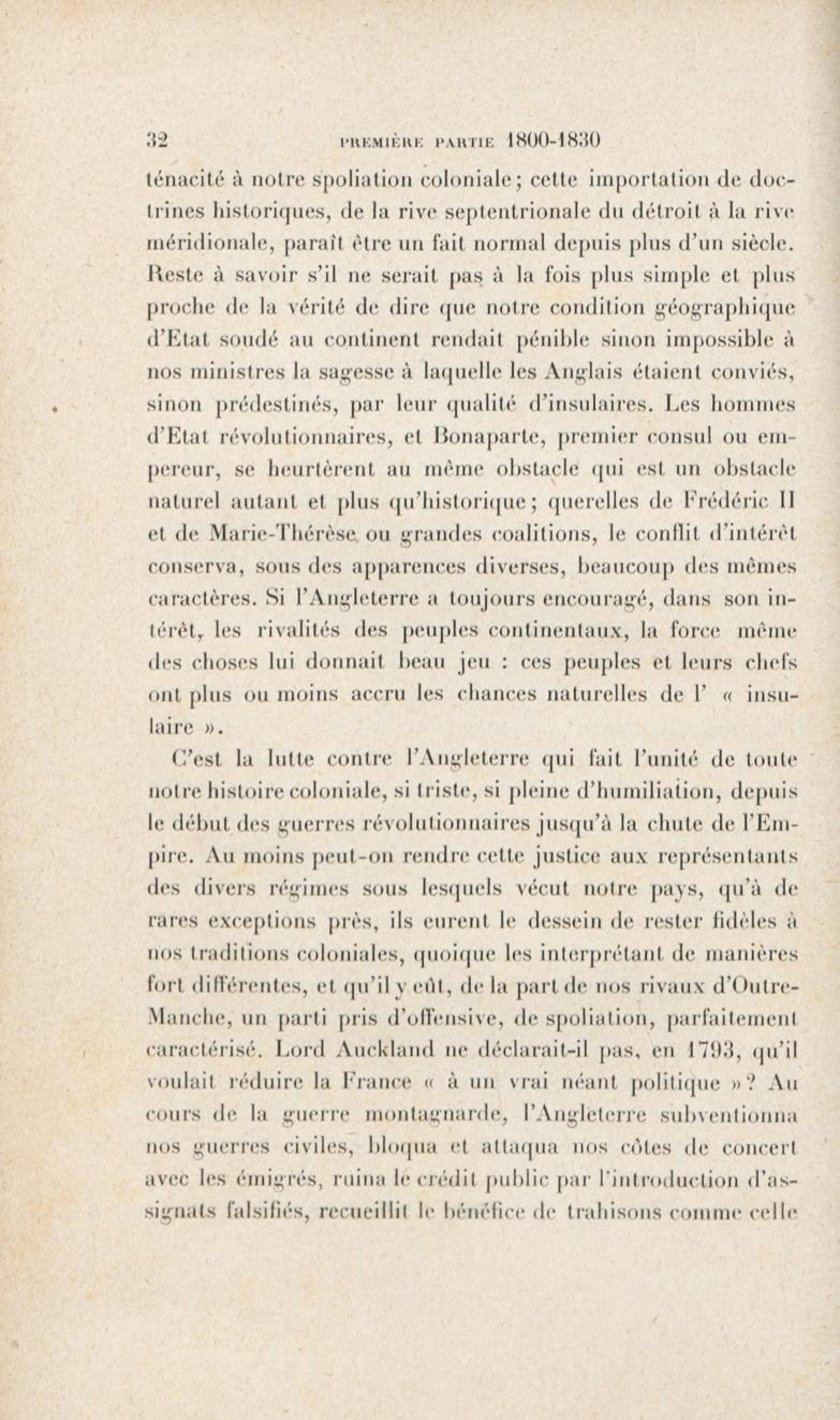 32 PREMIÈRE PARTIE 1800-1830

ténacité à notre spoliation coloniale ; cette importation de doctrines historiques, de la rive septentrionale du détroit à la rive méridionale, paraît être un fait normal depuis plus d'un siècle. Reste à savoir s'il ne serait pas à la fois plus simple et plus proche de la vérité de dire que notre condition géographique d'Etat soudé au continent rendait pénible sinon impossible à nos ministres la sagesse à laquelle les Anglais étaient conviés, sinon prédestinés, par leur qualité d'insulaires. Les hommes d'Etat révolutionnaires, et Bonaparte, premier consul ou empereur, se heurtèrent au même obstacle qui est un obstacle naturel autant et plus qu'historique ; querelles de Frédéric II et de Marie-Thérèse ou grandes coalitions, le conflit d'intérêt conserva, sous des apparences diverses, beaucoup des mêmes caractères. Si l'Angleterre a toujours encouragé, dans son intérêt, les rivalités des peuples continentaux, la force même des choses lui donnait beau jeu : ces peuples et leurs chefs ont plus ou moins accru les chances naturelles de l' « insulaire ».

C'est la lutte contre l'Angleterre qui fait l'unité de toute notre histoire coloniale, si triste, si pleine d'humiliation, depuis le début des guerres révolutionnaires jusqu'à la chute de l'Empire. Au moins peut-on rendre cette justice aux représentants des divers régimes sous lesquels vécut notre pays, qu'à de rares exceptions près, ils eurent le dessein de rester fidèles à nos traditions coloniales, quoique les interprétant de manières fort différentes, et qu'il y eût, de la part de nos rivaux d'Outre-Manche, un parti pris d'offensive, de spoliation, parfaitement caractérisé. Lord Auckland ne déclarait-il pas, en 1793, qu'il voulait réduire la France « à un vrai néant politique » ? Au cours de la guerre montagnarde, l'Angleterre subventionna nos guerres civiles, bloqua et attaqua nos côtes de concert avec les émigrés, ruina le crédit public par l'introduction d'assignats falsifiés, recueillit le bénéfice de trahisons comme celle